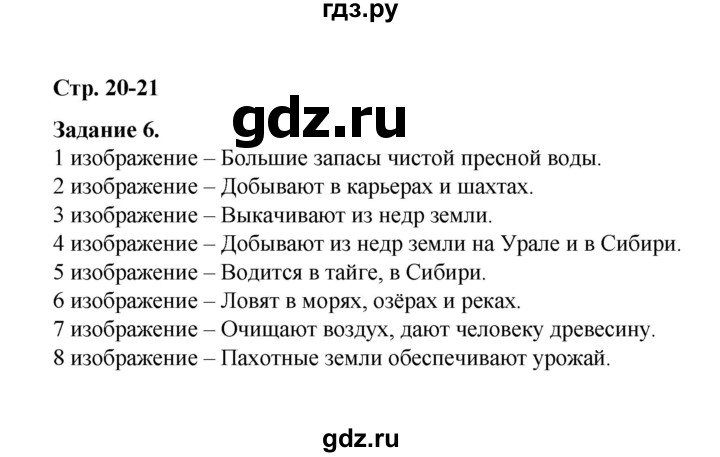 гдз.ру

Стр. 20-21

gdz.ru

Задание 6.
1 изображение – Большие запасы чистой пресной воды.
2 изображение – Добывают в карьерах и шахтах.
3 изображение – Выкачивают из недр земли.
4 изображение – Добывают из недр земли на Урале и в Сибири.
5 изображение – Водится в тайге, в Сибири.
6 изображение – Ловят в морях, озёрах и реках.
7 изображение – Очищают воздух, дают человеку древесину.
8 изображение – Пахотные земли обеспечивают урожай.

gdz.ru